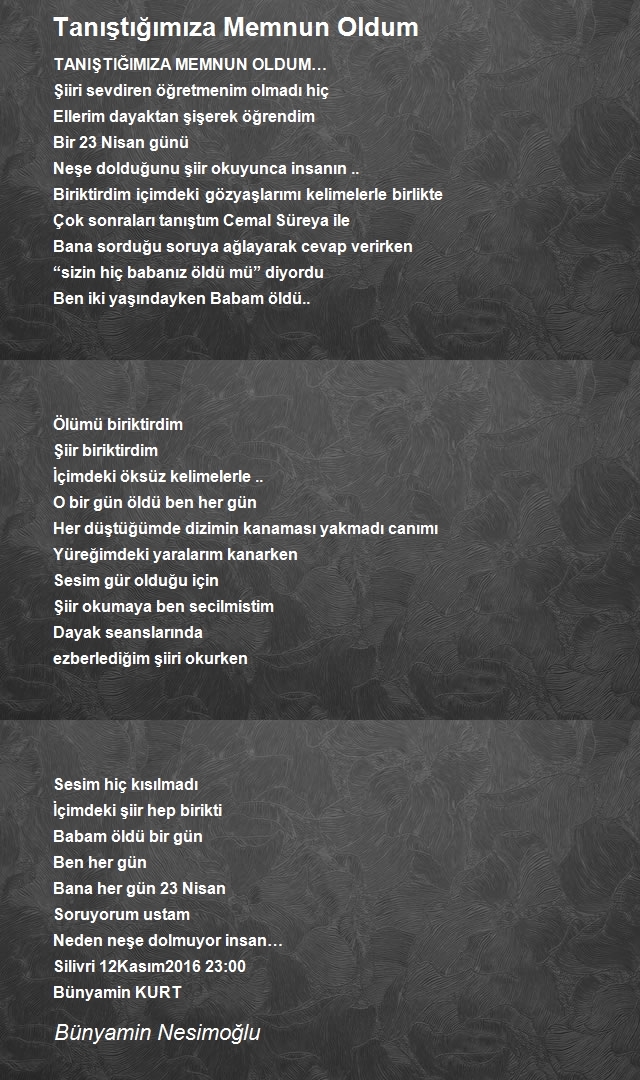 Tanıştığımıza Memnun Oldum

TANIŞTIĞIMIZA MEMNUN OLDUM…
Şiiri sevdiren öğretmenim olmadı hiç
Ellerim dayaktan şişerek öğrendim
Bir 23 Nisan günü
Neşe dolduğunu şiir okuyunca insanın ..
Biriktirdim içimdeki gözyaşlarımı kelimelerle birlikte
Çok sonraları tanıştım Cemal Süreya ile
Bana sorduğu soruya ağlayarak cevap verirken
“sizin hiç babanız öldü mü” diyordu
Ben iki yaşındayken Babam öldü..

Ölümü biriktirdim
Şiir biriktirdim
İçimdeki öksüz kelimelerle ..
O bir gün öldü ben her gün
Her düştüğümde dizimin kanaması yakmadı canımı
Yüreğimdeki yaralarım kanarken
Sesim gür olduğu için
Şiir okumaya ben secilmistim
Dayak seanslarında
ezberlediğim şiiri okurken

Sesim hiç kısılmadı
İçimdeki şiir hep birikti
Babam öldü bir gün
Ben her gün
Bana her gün 23 Nisan
Soruyorum ustam
Neden neşe dolmuyor insan…
Silivri 12Kasım2016 23:00
Bünyamin KURT

Bünyamin Nesimoğlu